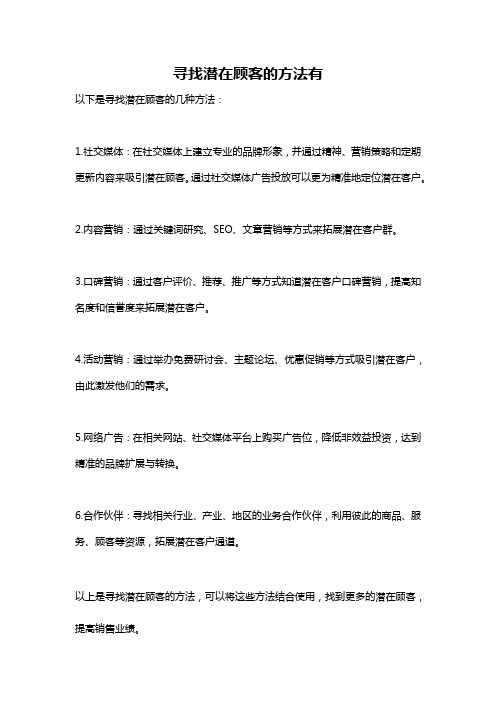 寻找潜在顾客的方法有

以下是寻找潜在顾客的几种方法：

1.社交媒体：在社交媒体上建立专业的品牌形象，并通过精神、营销策略和定期更新内容来吸引潜在顾客。通过社交媒体广告投放可以更为精准地定位潜在客户。

2.内容营销：通过关键词研究、SEO、文章营销等方式来拓展潜在客户群。

3.口碑营销：通过客户评价、推荐、推广等方式知道潜在客户口碑营销，提高知名度和信誉度来拓展潜在客户。

4.活动营销：通过举办免费研讨会、主题论坛、优惠促销等方式吸引潜在客户，由此激发他们的需求。

5.网络广告：在相关网站、社交媒体平台上购买广告位，降低非效益投资，达到精准的品牌扩展与转换。

6.合作伙伴：寻找相关行业、产业、地区的业务合作伙伴，利用彼此的商品、服务、顾客等资源，拓展潜在客户通道。

以上是寻找潜在顾客的方法，可以将这些方法结合使用，找到更多的潜在顾客，提高销售业绩。